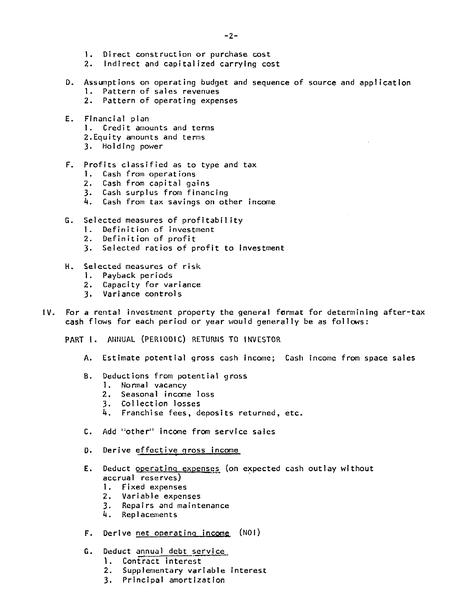 -2-

1. Direct construction or purchase cost
2. Indirect and capitalized carrying cost

D. Assumptions on operating budget and sequence of source and application
1. Pattern of sales revenues
2. Pattern of operating expenses

E. Financial plan
1. Credit amounts and terms
2.Equity amounts and terms
3. Holding power

F. Profits classified as to type and tax
1. Cash from operations
2. Cash from capital gains
3. Cash surplus from financing
4. Cash from tax savings on other income

G. Selected measures of profitability
1. Definition of investment
2. Definition of profit
3. Selected ratios of profit to investment

H. Selected measures of risk
1. Payback periods
2. Capacity for variance
3. Variance controls

IV. For a rental investment property the general format for determining after-tax cash flows for each period or year would generally be as follows:

PART I. ANNUAL (PERIODIC) RETURNS TO INVESTOR

A. Estimate potential gross cash income; Cash income from space sales

B. Deductions from potential gross
1. Normal vacancy
2. Seasonal income loss
3. Collection losses
4. Franchise fees, deposits returned, etc.

C. Add "other" income from service sales

D. Derive effective gross income

E. Deduct operating expenses (on expected cash outlay without accrual reserves)
1. Fixed expenses
2. Variable expenses
3. Repairs and maintenance
4. Replacements

F. Derive net operating income (NOI)

G. Deduct annual debt service
1. Contract interest
2. Supplementary variable interest
3. Principal amortization